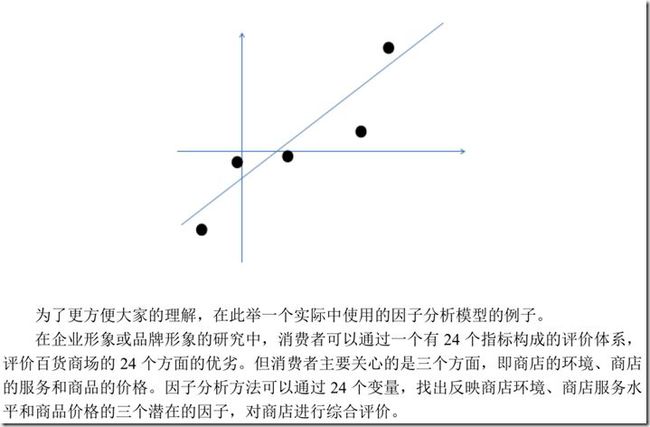 为了更方便大家的理解，在此举一个实际中使用的因子分析模型的例子。

在企业形象或品牌形象的研究中，消费者可以通过一个有 24 个指标构成的评价体系，评价百货商场的 24 个方面的优劣。但消费者主要关心的是三个方面，即商店的环境、商店的服务和商品的价格。因子分析方法可以通过 24 个变量，找出反映商店环境、商店服务水平和商品价格的三个潜在的因子，对商店进行综合评价。